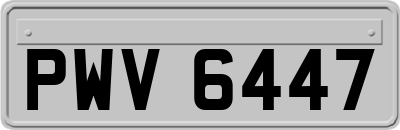 PWV 6447